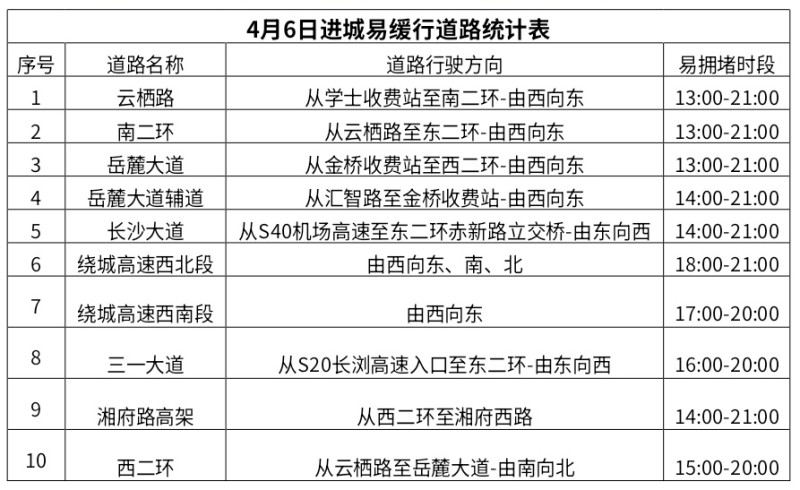 4月6日进城易缓行道路统计表

| 序号 | 道路名称 | 道路行驶方向 | 易拥堵时段 |
|---|---|---|---|
| 1 | 云栖路 | 从学士收费站至南二环-由西向东 | 13:00-21:00 |
| 2 | 南二环 | 从云栖路至东二环-由西向东 | 13:00-21:00 |
| 3 | 岳麓大道 | 从金桥收费站至西二环-由西向东 | 13:00-21:00 |
| 4 | 岳麓大道辅道 | 从汇智路至金桥收费站-由西向东 | 14:00-21:00 |
| 5 | 长沙大道 | 从S40机场高速至东二环赤新路立交桥-由东向西 | 14:00-21:00 |
| 6 | 绕城高速西北段 | 由西向东、南、北 | 18:00-21:00 |
| 7 | 绕城高速西南段 | 由西向东 | 17:00-20:00 |
| 8 | 三一大道 | 从S20长浏高速入口至东二环-由东向西 | 16:00-20:00 |
| 9 | 湘府路高架 | 从西二环至湘府西路 | 14:00-21:00 |
| 10 | 西二环 | 从云栖路至岳麓大道-由南向北 | 15:00-20:00 |